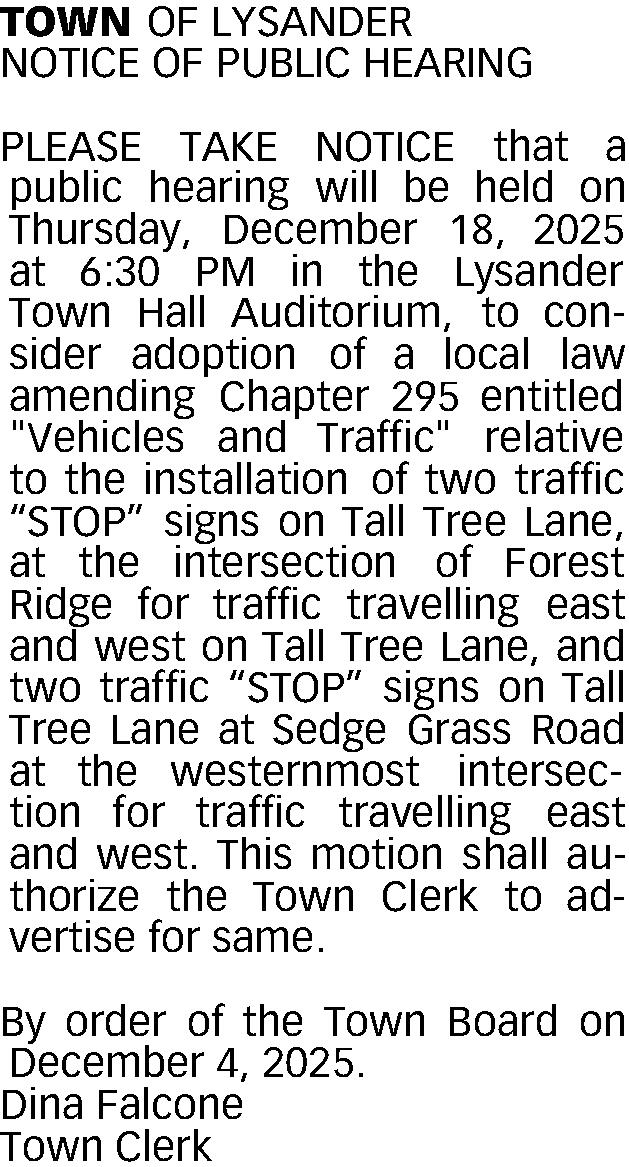 TOWN OF LYSANDER
NOTICE OF PUBLIC HEARING

PLEASE TAKE NOTICE that a public hearing will be held on Thursday, December 18, 2025 at 6:30 PM in the Lysander Town Hall Auditorium, to consider adoption of a local law amending Chapter 295 entitled "Vehicles and Traffic" relative to the installation of two traffic "STOP" signs on Tall Tree Lane, at the intersection of Forest Ridge for traffic travelling east and west on Tall Tree Lane, and two traffic "STOP" signs on Tall Tree Lane at Sedge Grass Road at the westernmost intersection for traffic travelling east and west. This motion shall authorize the Town Clerk to advertise for same.

By order of the Town Board on December 4, 2025.
Dina Falcone
Town Clerk